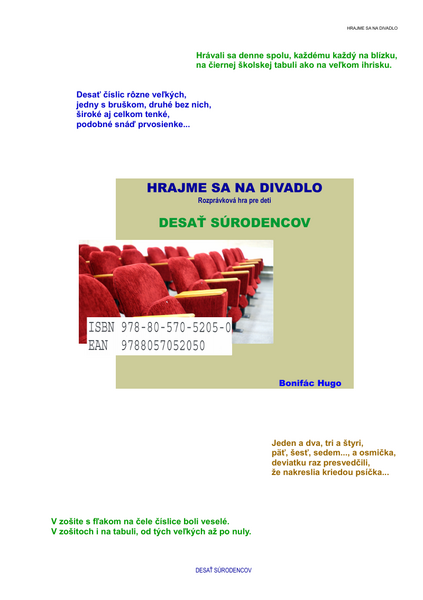 HRAJME SA NA DIVADLO

Hrávali sa denne spolu, každému každý na blízku, na čiernej školskej tabuli ako na veľkom ihrisku.

Desať číslic rôzne veľkých, jedny s bruškom, druhé bez nich, široké aj celkom tenké, podobné snáď prvosienke...

HRAJME SA NA DIVADLO
Rozprávková hra pre deti

DESAŤ SÚRODENCOV

ISBN 978-80-570-5205-0
EAN 9788057052050

Bonifác Hugo

Jeden a dva, tri a štyri, päť, šesť, sedem..., a osmička, deviatku raz presvedčili, že nakreslia kriedou psíčka...

V zošite s fľakom na čele číslice boli veselé. V zošitoch i na tabuli, od tých veľkých až po nuly.

DESAŤ SÚRODENCOV